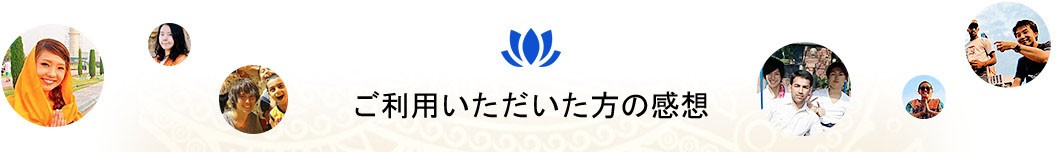 ご利用いただいた方の感想